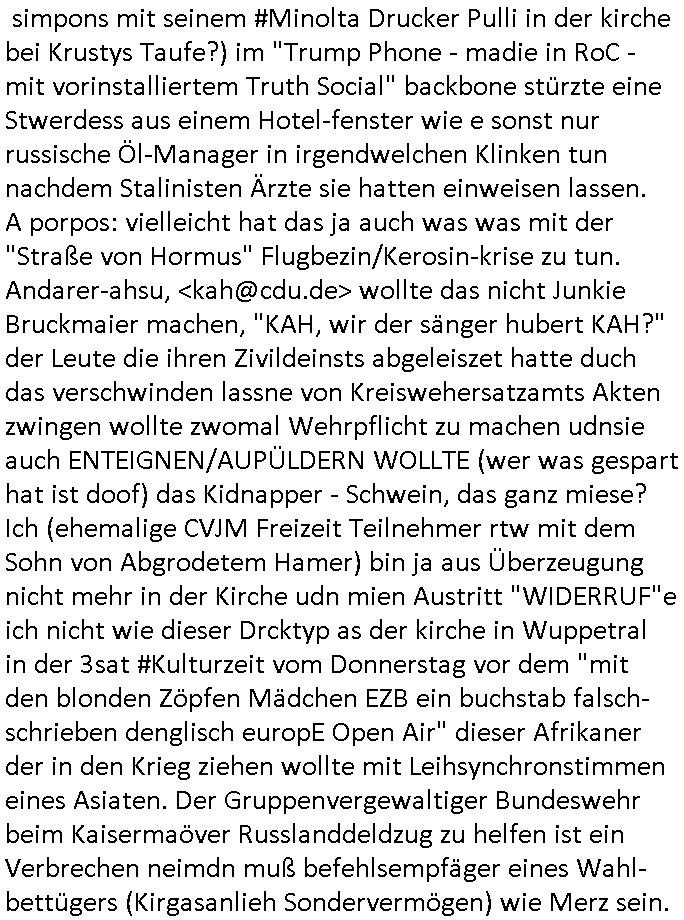 simpons mit seinem #Minolta Drucker Pulli in der kirche bei Krustys Taufe?) im "Trump Phone - madie in RoC - mit vorinstalliertem Truth Social" backbone stürzte eine Stwerdess aus einem Hotel-fenster wie e sonst nur russische Öl-Manager in irgendwelchen Klinken tun nachdem Stalinisten Ärzte sie hatten einweisen lassen. A porpos: vielleicht hat das ja auch was was mit der "Straße von Hormus" Flugbezin/Kerosin-krise zu tun. Andarer-ahsu, <kah@cdu.de> wollte das nicht Junkie Bruckmaier machen, "KAH, wir der sänger hubert KAH?" der Leute die ihren Zivildeinsts abgeleiszet hatte duch das verschwinden lassne von Kreiswehersatzamts Akten zwingen wollte zwomal Wehrpflicht zu machen udnsie auch ENTEIGNEN/AUPÜLDERN WOLLTE (wer was gespart hat ist doof) das Kidnapper - Schwein, das ganz miese? Ich (ehemalige CVJM Freizeit Teilnehmer rtw mit dem Sohn von Abgrodetem Hamer) bin ja aus Überzeugung nicht mehr in der Kirche udn mien Austritt "WIDERRUF"e ich nicht wie dieser Drcktyp as der kirche in Wuppetral in der 3sat #Kulturzeit vom Donnerstag vor dem "mit den blonden Zöpfen Mädchen EZB ein buchstab falschschrieben denglisch europE Open Air" dieser Afrikaner der in den Krieg ziehen wollte mit Leihsynchronstimmen eines Asiaten. Der Gruppenvergewaltiger Bundeswehr beim Kaisermaöver Russlanddeldzug zu helfen ist ein Verbrechen neimdn muß befehlsempfäger eines Wahlbettügers (Kirgasanlieh Sondervermögen) wie Merz sein.